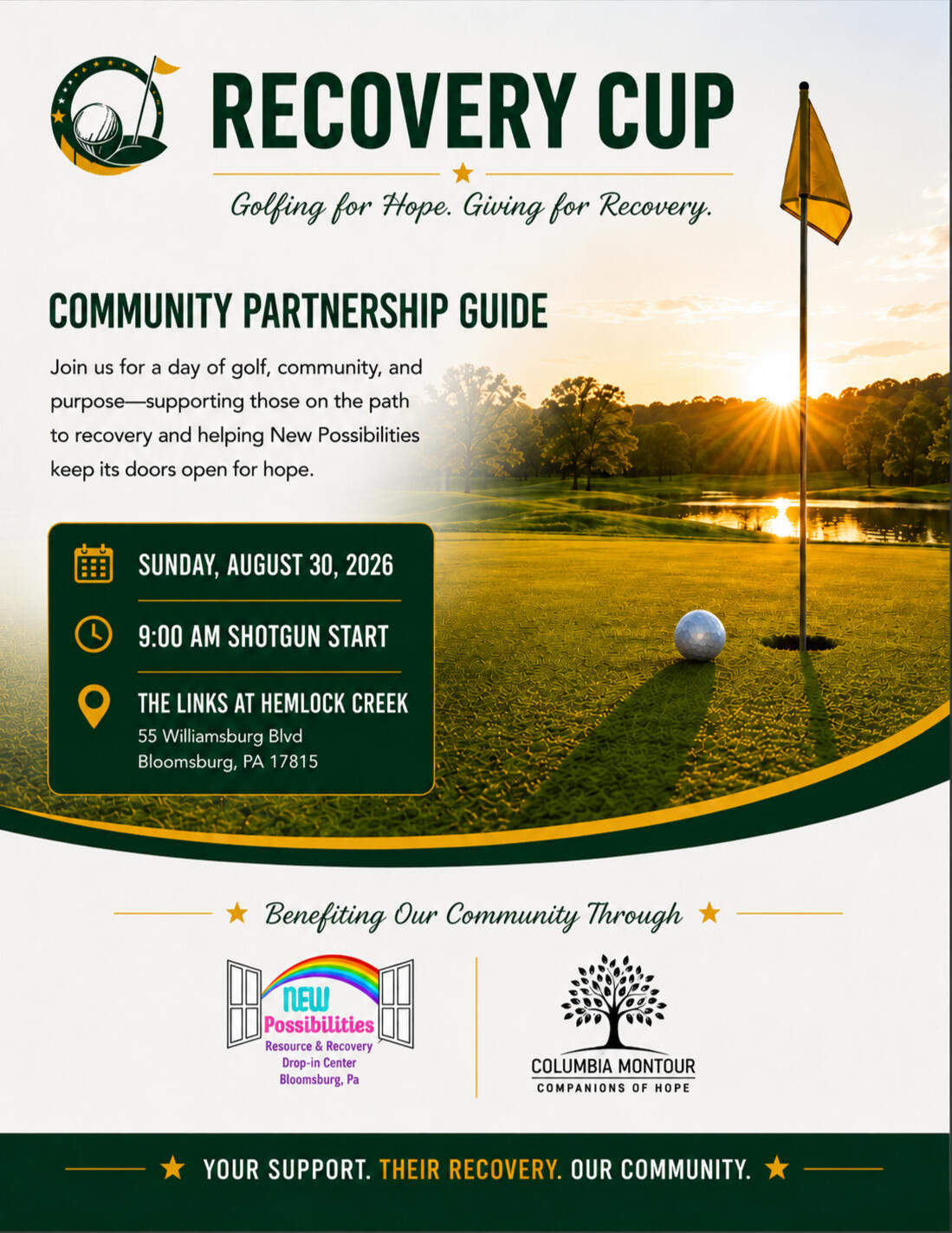 RECOVERY CUP

Golfing for Hope. Giving for Recovery.

COMMUNITY PARTNERSHIP GUIDE

Join us for a day of golf, community, and purpose—supporting those on the path to recovery and helping New Possibilities keep its doors open for hope.

SUNDAY, AUGUST 30, 2026

9:00 AM SHOTGUN START

THE LINKS AT HEMLOCK CREEK
55 Williamsburg Blvd
Bloomsburg, PA 17815

Benefiting Our Community Through

NEW Possibilities
Resource & Recovery
Drop-in Center
Bloomsburg, Pa

COLUMBIA MONTOUR
COMPANIONS OF HOPE

YOUR SUPPORT. THEIR RECOVERY. OUR COMMUNITY.